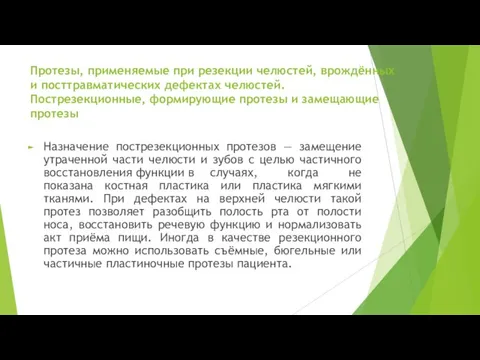 Протезы, применяемые при резекции челюстей, врождённых и посттравматических дефектах челюстей. Пострезекционные, формирующие протезы и замещающие протезы

Назначение пострезекционных протезов — замещение утраченной части челюсти и зубов с целью частичного восстановления функции в случаях, когда не показана костная пластика или пластика мягкими тканями. При дефектах на верхней челюсти такой протез позволяет разобщить полость рта от полости носа, восстановить речевую функцию и нормализовать акт приёма пищи. Иногда в качестве резекционного протеза можно использовать съёмные, бюгельные или частичные пластиночные протезы пациента.